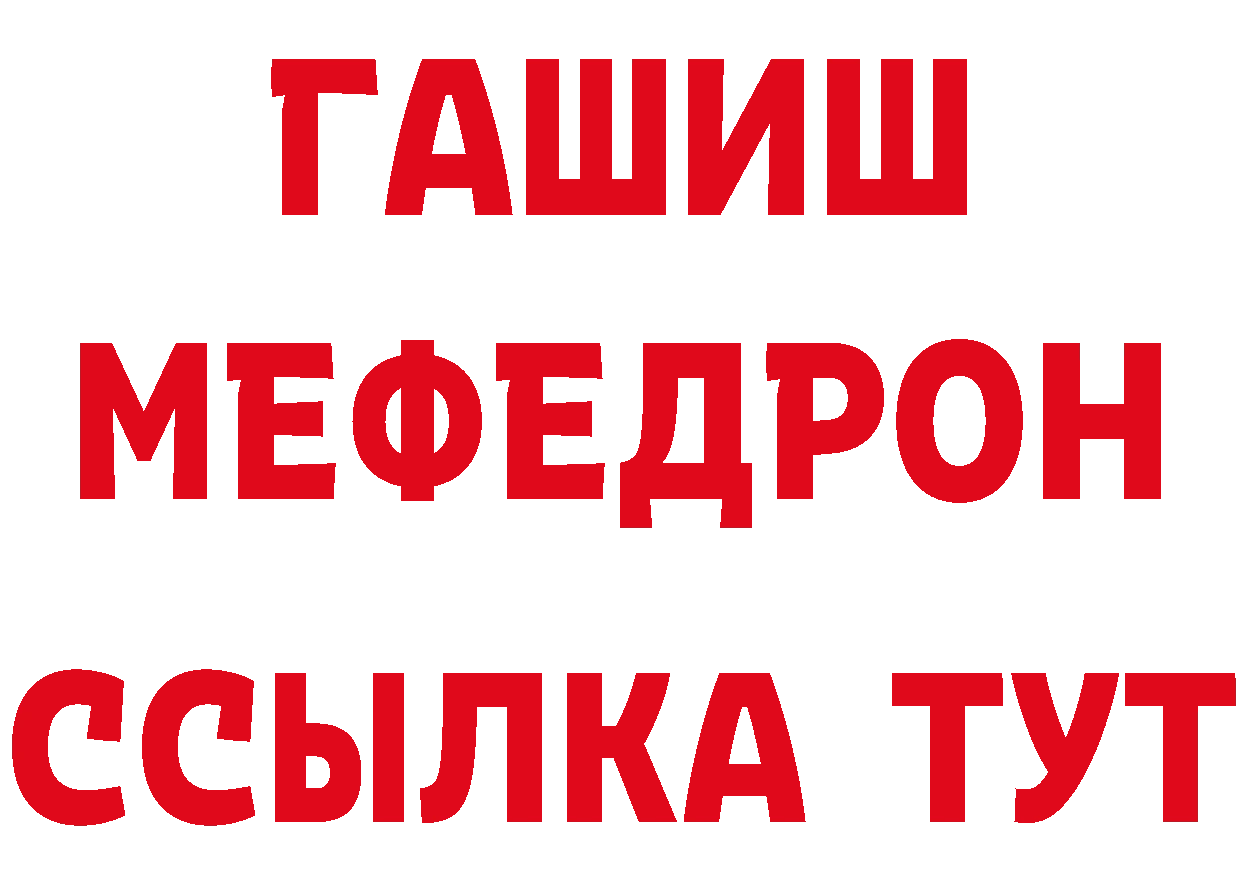 ГАШИШ МЕФЕДРОН ССЫЛКА ТУТ